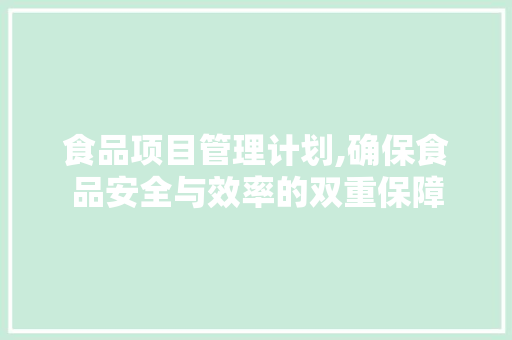 食品项目管理计划,确保食品安全与效率的双重保障